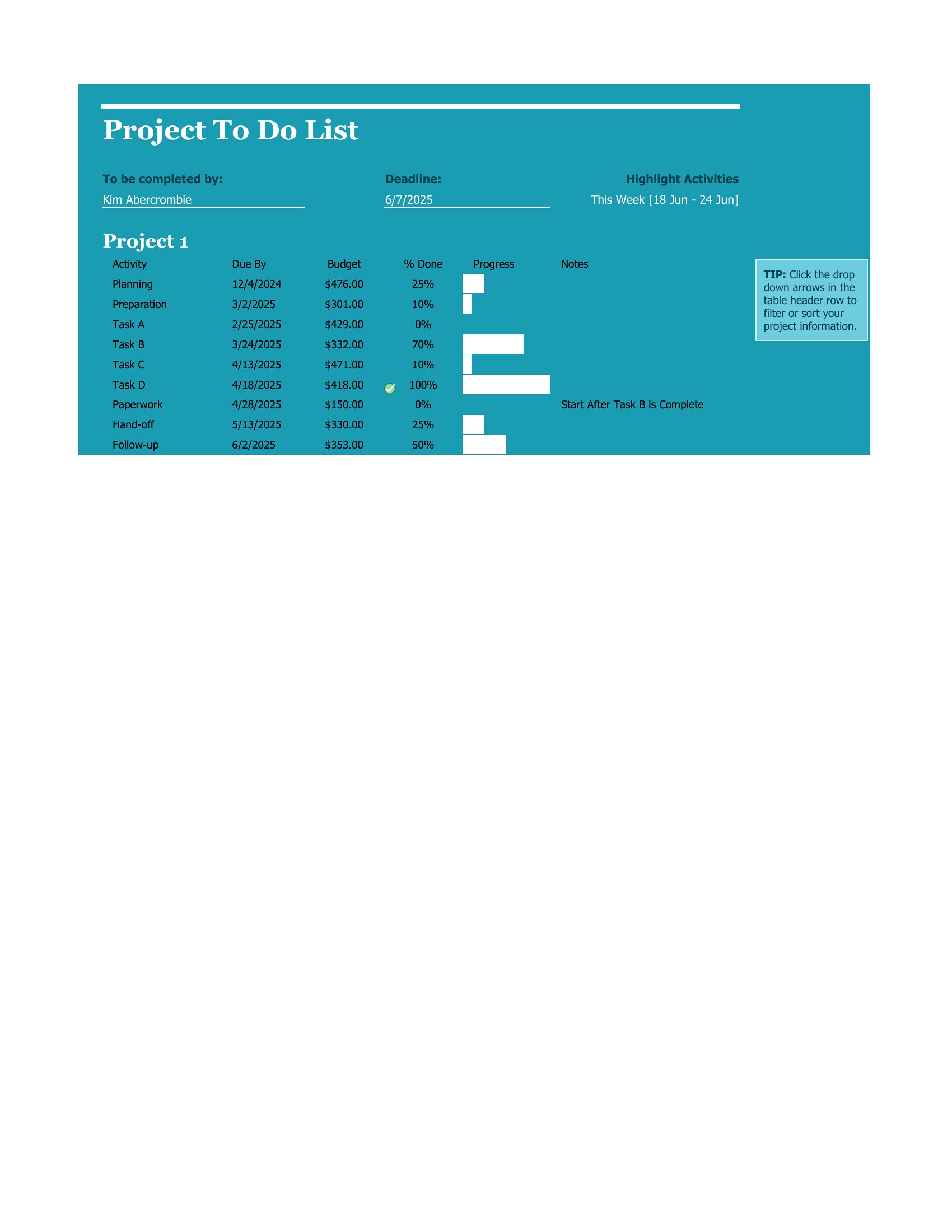 Project To Do List

To be completed by:
Kim Abercrombie

Deadline:
6/7/2025

Highlight Activities
This Week [18 Jun - 24 Jun]

Project 1

| Activity | Due By | Budget | % Done | Progress | Notes |
|---|---|---|---|---|---|
| Planning | 12/4/2024 | $476.00 | 25% | | |
| Preparation | 3/2/2025 | $301.00 | 10% | | |
| Task A | 2/25/2025 | $429.00 | 0% | | |
| Task B | 3/24/2025 | $332.00 | 70% | | |
| Task C | 4/13/2025 | $471.00 | 10% | | |
| Task D | 4/18/2025 | $418.00 | 100% | | |
| Paperwork | 4/28/2025 | $150.00 | 0% | | Start After Task B is Complete |
| Hand-off | 5/13/2025 | $330.00 | 25% | | |
| Follow-up | 6/2/2025 | $353.00 | 50% | | |

TIP: Click the drop down arrows in the table header row to filter or sort your project information.